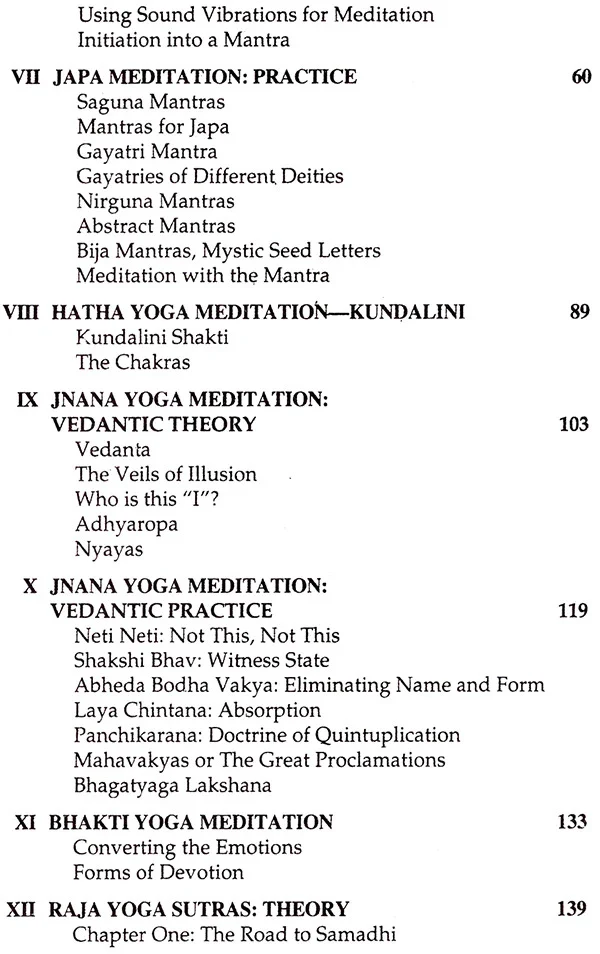 Using Sound Vibrations for Meditation
Initiation into a Mantra

VII JAPA MEDITATION: PRACTICE 60
Saguna Mantras
Mantras for Japa
Gayatri Mantra
Gayatries of Different Deities
Nirguna Mantras
Abstract Mantras
Bija Mantras, Mystic Seed Letters
Meditation with the Mantra

VIII HATHA YOGA MEDITATION—KUNDALINI 89
Kundalini Shakti
The Chakras

IX JNANA YOGA MEDITATION: VEDANTIC THEORY 103
Vedanta
The Veils of Illusion
Who is this "I"?
Adhyaropa
Nyayas

X JNANA YOGA MEDITATION: VEDANTIC PRACTICE 119
Neti Neti: Not This, Not This
Shakshi Bhav: Witness State
Abheda Bodha Vakya: Eliminating Name and Form
Laya Chintana: Absorption
Panchikarana: Doctrine of Quintuplication
Mahavakyas or The Great Proclamations
Bhagatyaga Lakshana

XI BHAKTI YOGA MEDITATION 133
Converting the Emotions
Forms of Devotion

XII RAJA YOGA SUTRAS: THEORY 139
Chapter One: The Road to Samadhi